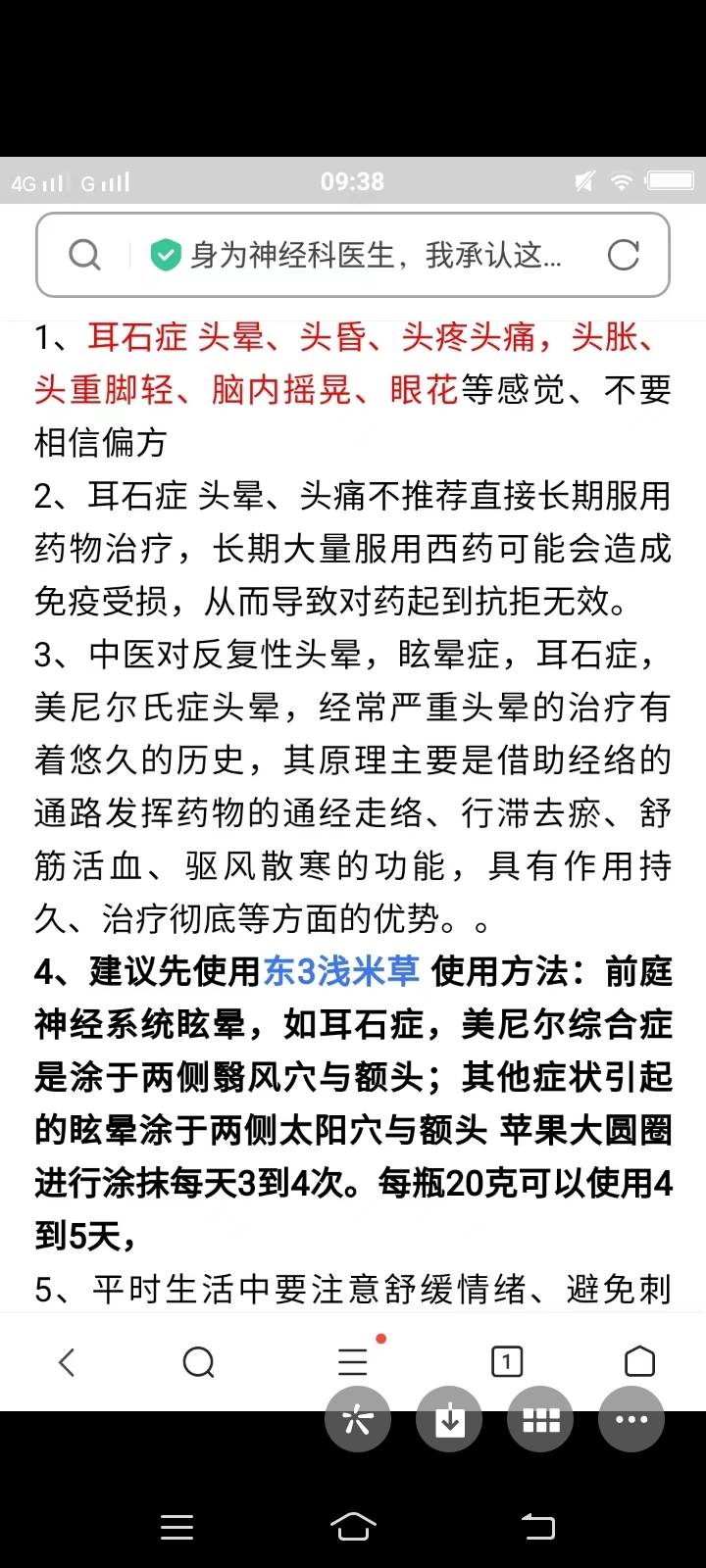 4G G 09:38

身为神经科医生，我承认这...

1、耳石症 头晕、头昏、头疼头痛，头胀、头重脚轻、脑内摇晃、眼花等感觉、不要相信偏方

2、耳石症 头晕、头痛不推荐直接长期服用药物治疗，长期大量服用西药可能会造成免疫受损，从而导致对药起到抗拒无效。

3、中医对反复性头晕，眩晕症，耳石症，美尼尔氏症头晕，经常严重头晕的治疗有着悠久的历史，其原理主要是借助经络的通路发挥药物的通经走络、行滞去瘀、舒筋活血、驱风散寒的功能，具有作用持久、治疗彻底等方面的优势。。

4、建议先使用东3浅米草 使用方法：前庭神经系统眩晕，如耳石症，美尼尔综合症是涂于两侧翳风穴与额头；其他症状引起的眩晕涂于两侧太阳穴与额头 苹果大圆圈进行涂抹每天3到4次。每瓶20克可以使用4到5天，

5、平时生活中要注意舒缓情绪、避免刺

1